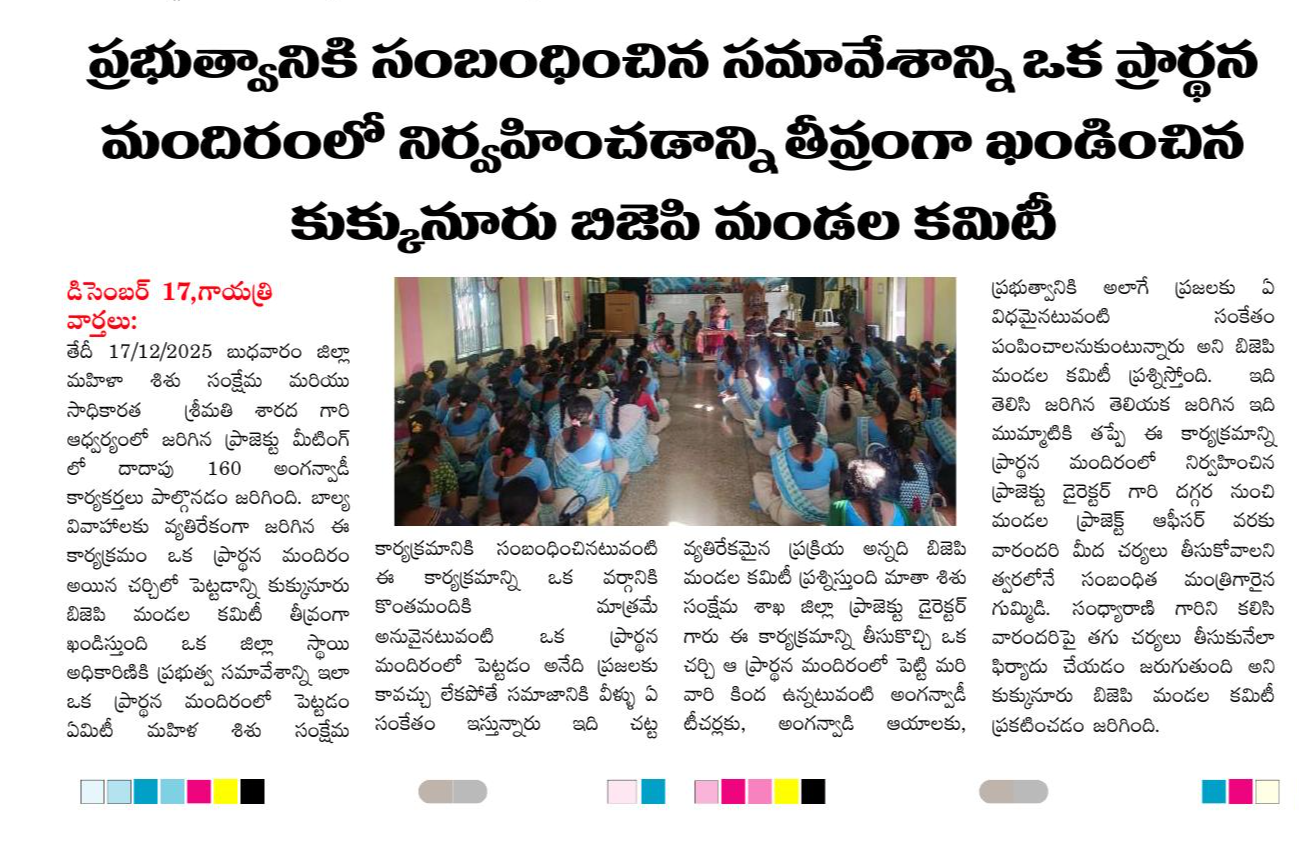 ప్రభుత్వానికి సంబంధించిన సమావేశాన్ని ఒక ప్రార్థన మందిరంలో నిర్వహించడాన్ని తీవ్రంగా ఖండించిన కుక్కునూరు బిజెపి మండల కమిటీ

డిసెంబర్ 17,గాయత్రి వార్తలు:

తేదీ 17/12/2025 బుధవారం జిల్లా మహిళా శిశు సంక్షేమ మరియు సాధికారత శ్రీమతి శారద గారి ఆధ్వర్యంలో జరిగిన ప్రాజెక్టు మీటింగ్ లో దాదాపు 160 అంగన్వాడీ కార్యకర్తలు పాల్గొనడం జరిగింది. బాల్య వివాహాలకు వ్యతిరేకంగా జరిగిన ఈ కార్యక్రమం ఒక ప్రార్థన మందిరం అయిన చర్చిలో పెట్టడాన్ని కుక్కునూరు బిజెపి మండల కమిటీ తీవ్రంగా ఖండిస్తుంది ఒక జిల్లా స్థాయి అధికారిణికి ప్రభుత్వ సమావేశాన్ని ఇలా ఒక ప్రార్థన మందిరంలో పెట్టడం ఏమిటీ మహిళ శిశు సంక్షేమ కార్యక్రమానికి సంబంధించినటువంటి ఈ కార్యక్రమాన్ని ఒక వర్గానికి కొంతమందికి మాత్రమే అనువైనటువంటి ఒక ప్రార్థన మందిరంలో పెట్టడం అనేది ప్రజలకు కావచ్చు లేకపోతే సమాజానికి వీళ్ళు ఏ సంకేతం ఇస్తున్నారు ఇది చట్ట వ్యతిరేకమైన ప్రక్రియ అన్నది బిజెపి మండల కమిటీ ప్రశ్నిస్తుంది మాతా శిశు సంక్షేమ శాఖ జిల్లా ప్రాజెక్టు డైరెక్టర్ గారు ఈ కార్యక్రమాన్ని తీసుకొచ్చి ఒక చర్చి ఆ ప్రార్థన మందిరంలో పెట్టి మరి వారి కింద ఉన్నటువంటి అంగన్వాడీ టీచర్లకు, అంగన్వాడి ఆయాలకు, ప్రభుత్వానికి అలాగే ప్రజలకు ఏ విధమైనటువంటి సంకేతం పంపించాలనుకుంటున్నారు అని బిజెపి మండల కమిటీ ప్రశ్నిస్తోంది. ఇది తెలిసి జరిగిన తెలియక జరిగిన ఇది ముమ్మాటికి తప్పే ఈ కార్యక్రమాన్ని ప్రార్థన మందిరంలో నిర్వహించిన ప్రాజెక్టు డైరెక్టర్ గారి దగ్గర నుంచి మండల ప్రాజెక్ట్ ఆఫీసర్ వరకు వారందరి మీద చర్యలు తీసుకోవాలని త్వరలోనే సంబంధిత మంత్రిగారైన గుమ్మిడి. సంధ్యారాణి గారిని కలిసి వారందరిపై తగు చర్యలు తీసుకునేలా ఫిర్యాదు చేయడం జరుగుతుంది అని కుక్కునూరు బిజెపి మండల కమిటీ ప్రకటించడం జరిగింది.